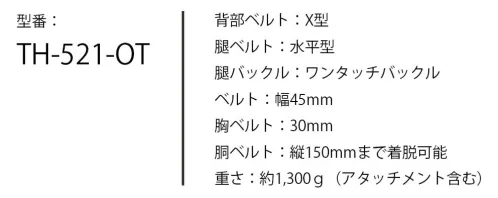 型番：

TH-521-OT

背部ベルト：X型

腿ベルト：水平型

腿バックル：ワンタッチバックル

ベルト：幅45mm

胸ベルト：30mm

胴ベルト：縦150mmまで着脱可能

重さ：約1,300ｇ（アタッチメント含む）